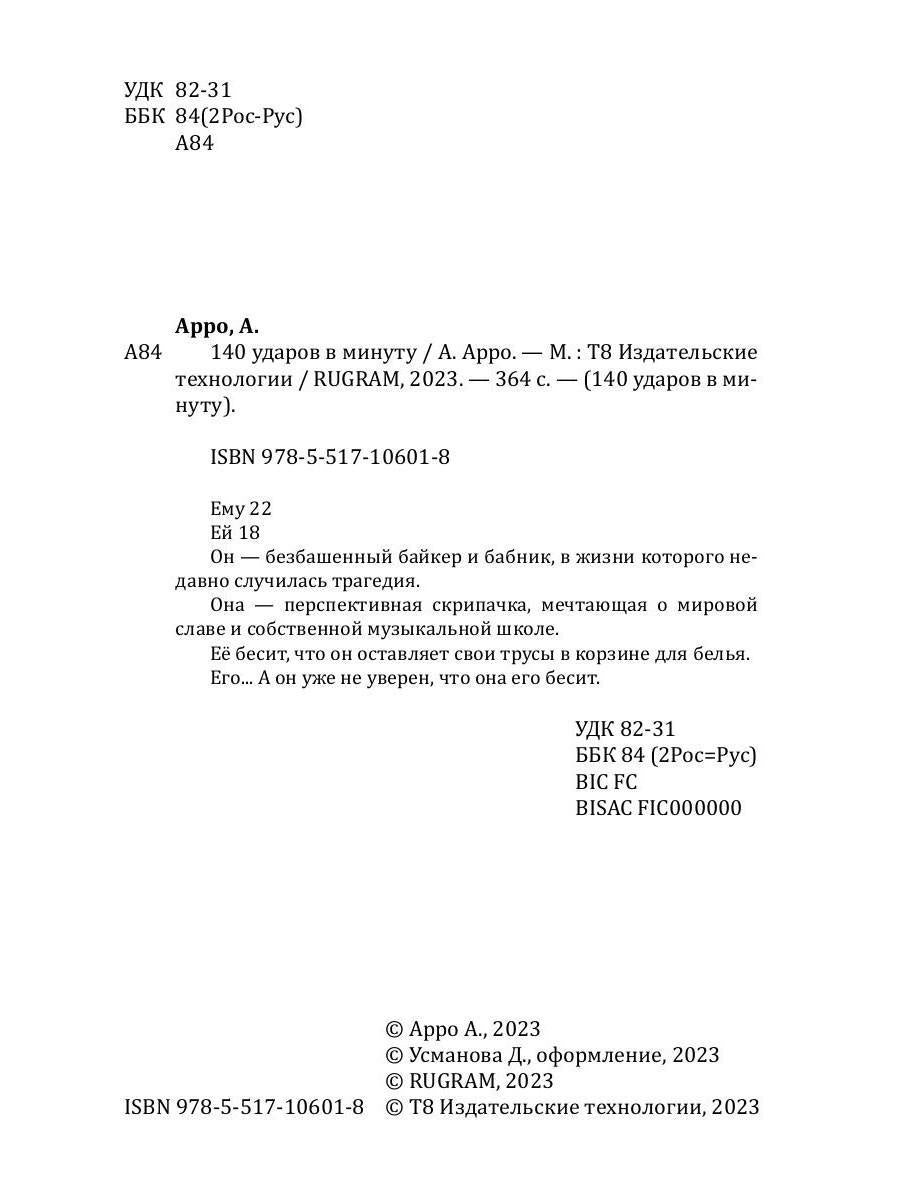 УДК 82-31
ББК 84(2Рос-Рус)
А84

Арро, А.
А84 140 ударов в минуту / А. Арро. — М. : Т8 Издательские технологии / RUGRAM, 2023. — 364 с. — (140 ударов в минуту).

ISBN 978-5-517-10601-8

Ему 22
Ей 18
Он — безбашенный байкер и бабник, в жизни которого недавно случилась трагедия.
Она — перспективная скрипачка, мечтающая о мировой славе и собственной музыкальной школе.
Её бесит, что он оставляет свои трусы в корзине для белья.
Его... А он уже не уверен, что она его бесит.

УДК 82-31
ББК 84 (2Рос=Рус)
BIC FC
BISAC FIC000000

© Арро А., 2023
© Усманова Д., оформление, 2023
© RUGRAM, 2023
ISBN 978-5-517-10601-8 © Т8 Издательские технологии, 2023